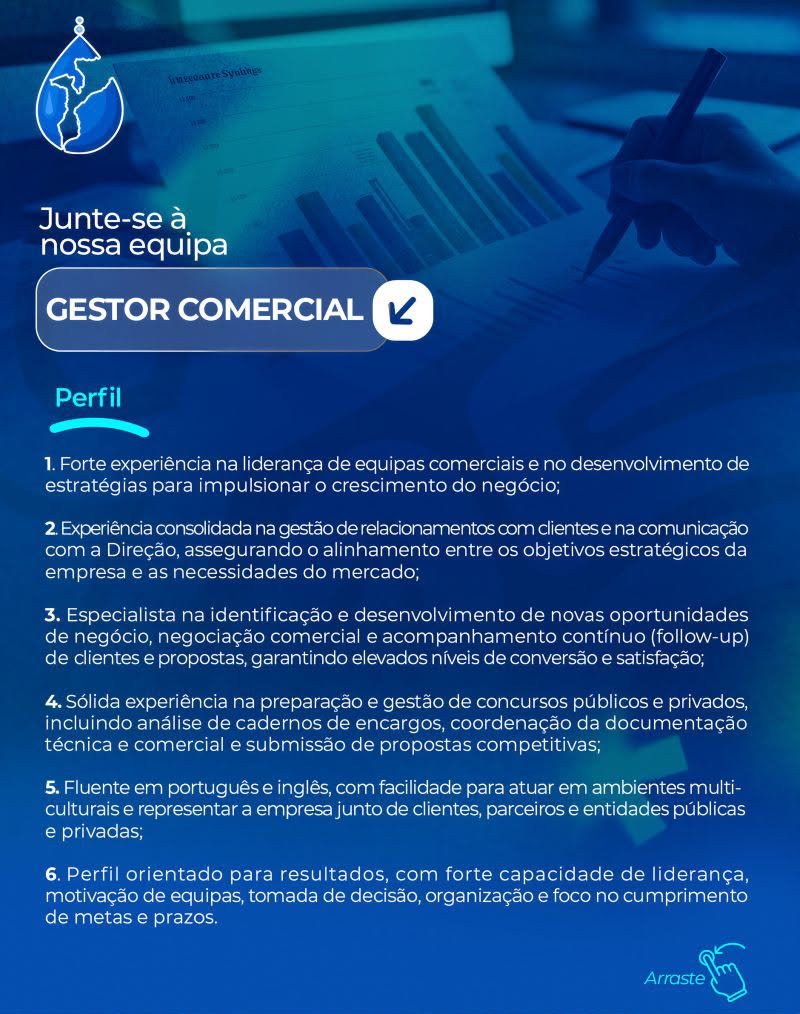 Junte-se à nossa equipa

GESTOR COMERCIAL

Perfil

1. Forte experiência na liderança de equipas comerciais e no desenvolvimento de estratégias para impulsionar o crescimento do negócio;

2. Experiência consolidada na gestão de relacionamentos com clientes e na comunicação com a Direção, assegurando o alinhamento entre os objetivos estratégicos da empresa e as necessidades do mercado;

3. Especialista na identificação e desenvolvimento de novas oportunidades de negócio, negociação comercial e acompanhamento contínuo (follow-up) de clientes e propostas, garantindo elevados níveis de conversão e satisfação;

4. Sólida experiência na preparação e gestão de concursos públicos e privados, incluindo análise de cadernos de encargos, coordenação da documentação técnica e comercial e submissão de propostas competitivas;

5. Fluente em português e inglês, com facilidade para atuar em ambientes multiculturais e representar a empresa junto de clientes, parceiros e entidades públicas e privadas;

6. Perfil orientado para resultados, com forte capacidade de liderança, motivação de equipas, tomada de decisão, organização e foco no cumprimento de metas e prazos.

Arraste